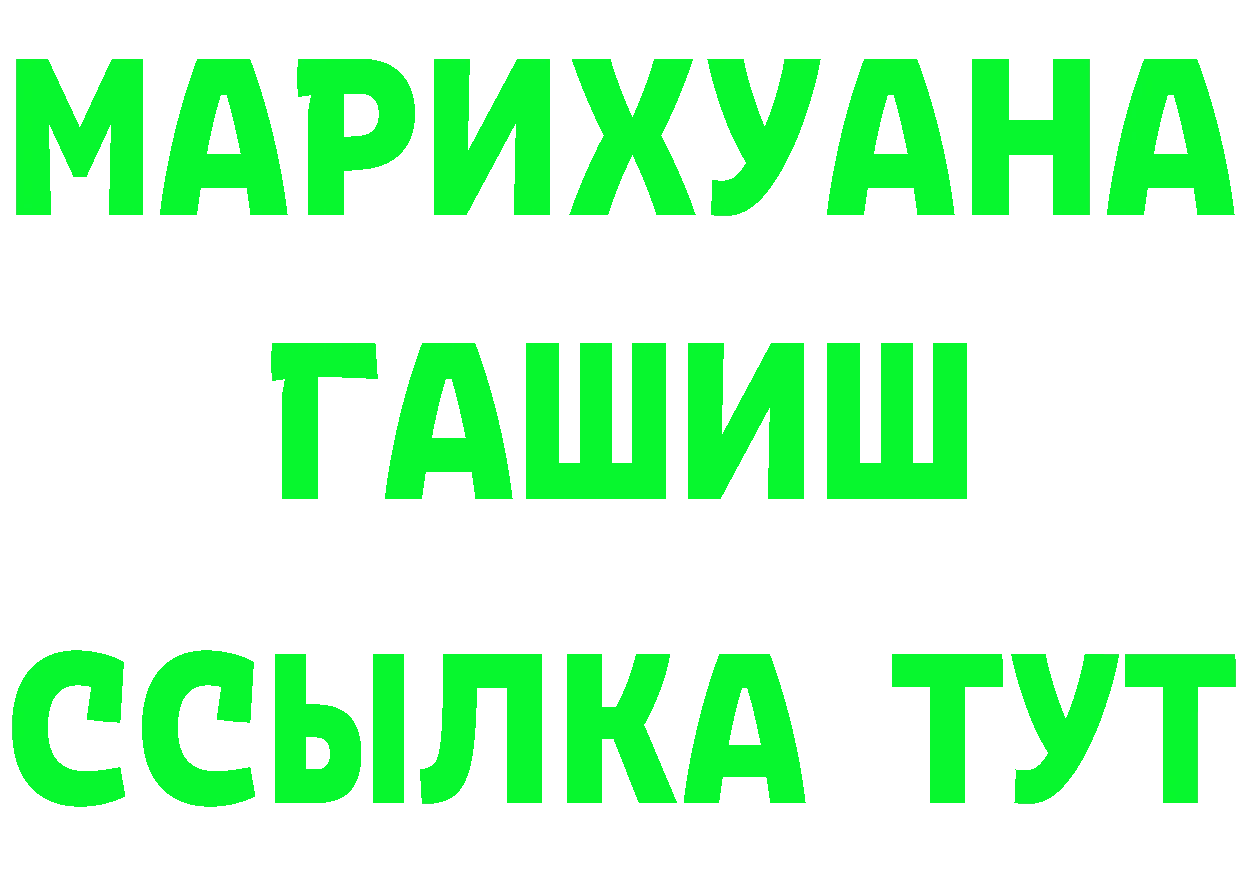 МАРИХУАНА
ГАШИШ
ССЫЛКА ТУТ